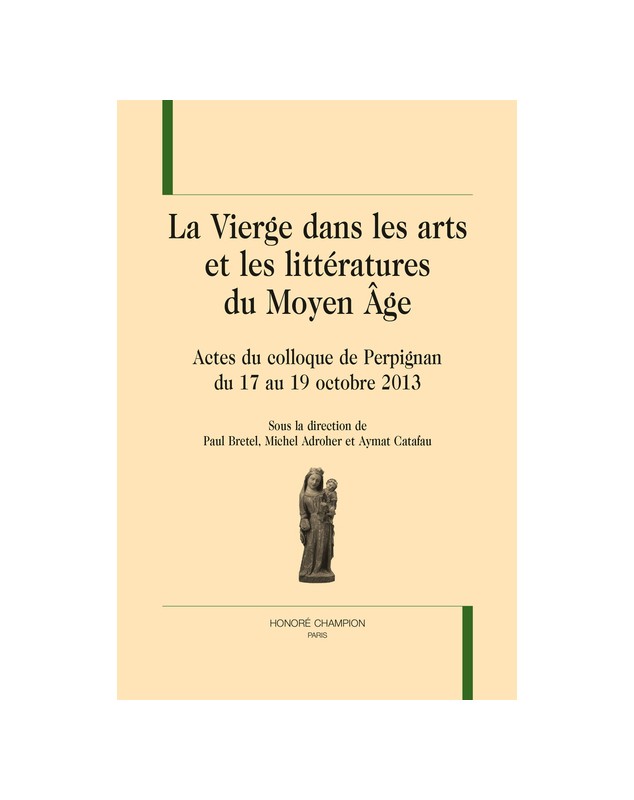 La Vierge dans les arts et les littératures du Moyen Âge

Actes du colloque de Perpignan du 17 au 19 octobre 2013

Sous la direction de
Paul Bretel, Michel Adroher et Aymat Catafau

HONORÉ CHAMPION
PARIS